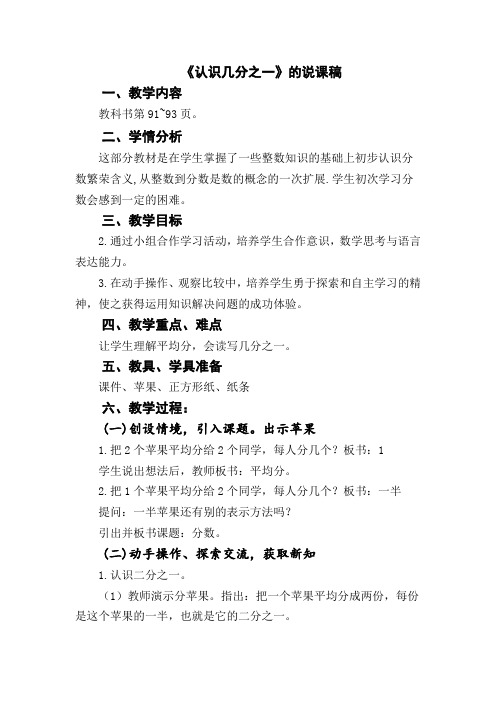 《认识几分之一》的说课稿

一、教学内容

教科书第 91~93 页。

二、学情分析

这部分教材是在学生掌握了一些整数知识的基础上初步认识分数繁荣含义,从整数到分数是数的概念的一次扩展.学生初次学习分数会感到一定的困难。

三、教学目标

2.通过小组合作学习活动，培养学生合作意识，数学思考与语言表达能力。

3.在动手操作、观察比较中，培养学生勇于探索和自主学习的精神，使之获得运用知识解决问题的成功体验。

四、教学重点、难点

让学生理解平均分，会读写几分之一。

五、教具、学具准备

课件、苹果、正方形纸、纸条

六、教学过程：

(一)创设情境，引入课题。出示苹果

1.把 2 个苹果平均分给 2 个同学，每人分几个？板书：1

学生说出想法后，教师板书：平均分。

2.把 1 个苹果平均分给 2 个同学，每人分几个？板书：一半

提问：一半苹果还有别的表示方法吗？

引出并板书课题：分数。

(二)动手操作、探索交流，获取新知

1.认识二分之一。

（1）教师演示分苹果。指出：把一个苹果平均分成两份，每份是这个苹果的一半，也就是它的二分之一。